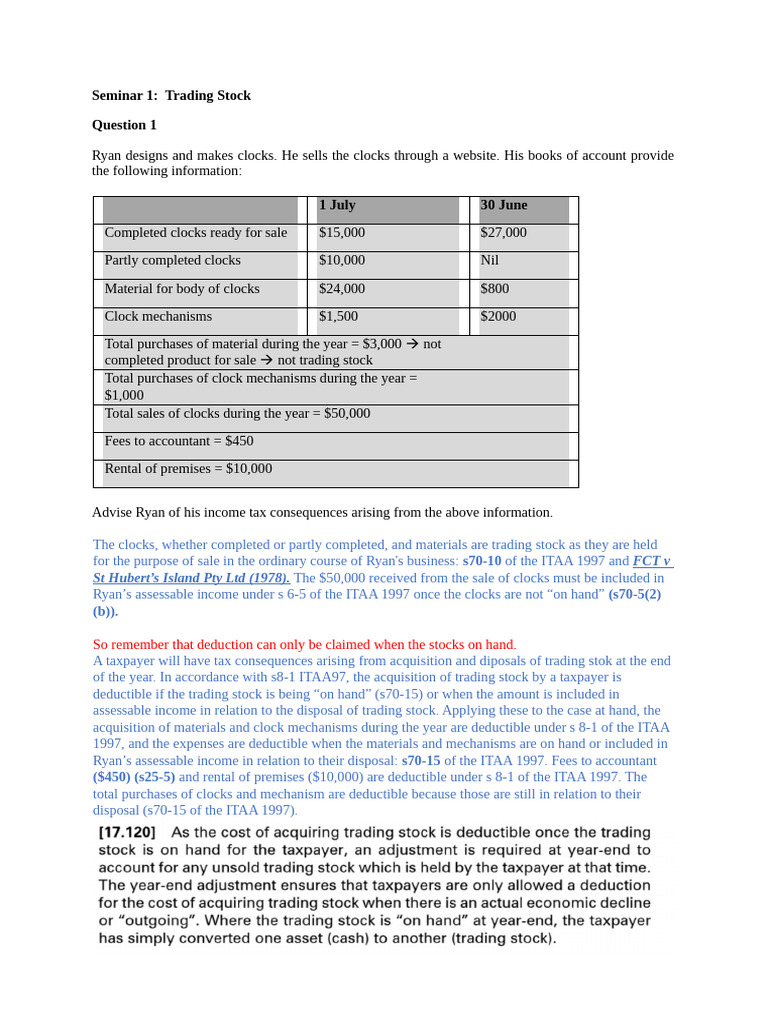 Seminar 1: Trading Stock

Question 1

Ryan designs and makes clocks. He sells the clocks through a website. His books of account provide the following information:

| | 1 July | 30 June |
|---|---|---|
| Completed clocks ready for sale | $15,000 | $27,000 |
| Partly completed clocks | $10,000 | Nil |
| Material for body of clocks | $24,000 | $800 |
| Clock mechanisms | $1,500 | $2000 |
| Total purchases of material during the year = $3,000 → not completed product for sale → not trading stock | | |
| Total purchases of clock mechanisms during the year = $1,000 | | |
| Total sales of clocks during the year = $50,000 | | |
| Fees to accountant = $450 | | |
| Rental of premises = $10,000 | | |

Advise Ryan of his income tax consequences arising from the above information.

The clocks, whether completed or partly completed, and materials are trading stock as they are held for the purpose of sale in the ordinary course of Ryan's business: s70-10 of the ITAA 1997 and FCT v St Hubert's Island Pty Ltd (1978). The $50,000 received from the sale of clocks must be included in Ryan's assessable income under s 6-5 of the ITAA 1997 once the clocks are not "on hand" (s70-5(2)(b)).

So remember that deduction can only be claimed when the stocks on hand.
A taxpayer will have tax consequences arising from acquisition and diposals of trading stok at the end of the year. In accordance with s8-1 ITAA97, the acquisition of trading stock by a taxpayer is deductible if the trading stock is being "on hand" (s70-15) or when the amount is included in assessable income in relation to the disposal of trading stock. Applying these to the case at hand, the acquisition of materials and clock mechanisms during the year are deductible under s 8-1 of the ITAA 1997, and the expenses are deductible when the materials and mechanisms are on hand or included in Ryan's assessable income in relation to their disposal: s70-15 of the ITAA 1997. Fees to accountant ($450) (s25-5) and rental of premises ($10,000) are deductible under s 8-1 of the ITAA 1997. The total purchases of clocks and mechanism are deductible because those are still in relation to their disposal (s70-15 of the ITAA 1997).

[17.120] As the cost of acquiring trading stock is deductible once the trading stock is on hand for the taxpayer, an adjustment is required at year-end to account for any unsold trading stock which is held by the taxpayer at that time. The year-end adjustment ensures that taxpayers are only allowed a deduction for the cost of acquiring trading stock when there is an actual economic decline or "outgoing". Where the trading stock is "on hand" at year-end, the taxpayer has simply converted one asset (cash) to another (trading stock).